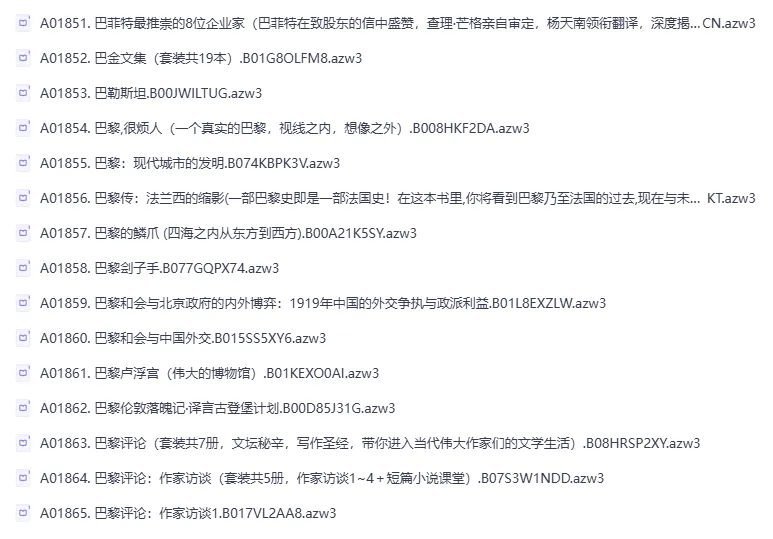 A01851. 巴菲特最推崇的8位企业家（巴菲特在致股东的信中盛赞，查理·芒格亲自审定，杨天南领衔翻译，深度揭... CN.azw3

A01852. 巴金文集（套装共19本）.B01G8OLFM8.azw3

A01853. 巴勒斯坦.B00JWILTUG.azw3

A01854. 巴黎,很烦人（一个真实的巴黎，视线之内，想像之外）.B008HKF2DA.azw3

A01855. 巴黎：现代城市的发明.B074KBPK3V.azw3

A01856. 巴黎传：法兰西的缩影(一部巴黎史即是一部法国史！在这本书里,你将看到巴黎乃至法国的过去,现在与未... KT.azw3

A01857. 巴黎的鳞爪 (四海之内从东方到西方).B00A21K5SY.azw3

A01858. 巴黎刽子手.B077GQPX74.azw3

A01859. 巴黎和会与北京政府的内外博弈：1919年中国的外交争执与政派利益.B01L8EXZLW.azw3

A01860. 巴黎和会与中国外交.B015SS5XY6.azw3

A01861. 巴黎卢浮宫（伟大的博物馆）.B01KEXO0AI.azw3

A01862. 巴黎伦敦落魄记·译言古登堡计划.B00D85J31G.azw3

A01863. 巴黎评论（套装共7册，文坛秘辛，写作圣经，带你进入当代伟大作家们的文学生活）.B08HRSP2XY.azw3

A01864. 巴黎评论：作家访谈（套装共5册，作家访谈1~4＋短篇小说课堂）.B07S3W1NDD.azw3

A01865. 巴黎评论：作家访谈1.B017VL2AA8.azw3